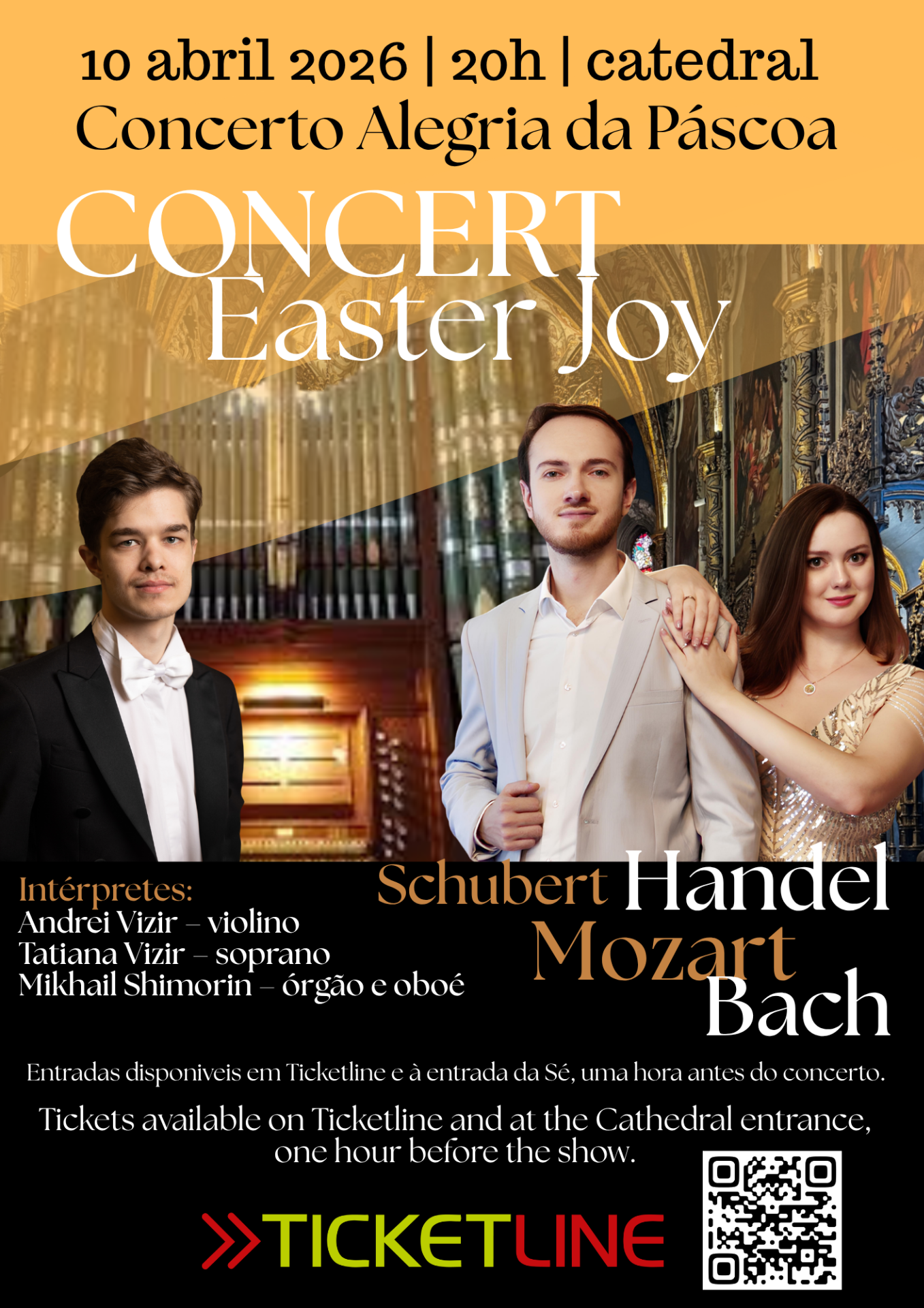 10 abril 2026 | 20h | catedral
Concerto Alegria da Páscoa

CONCERT
Easter Joy

Intérpretes:
Andrei Vizir – violino
Tatiana Vizir – soprano
Mikhail Shimorin – órgão e oboé

Schubert Handel
Mozart
Bach

Entradas disponiveis em Ticketline e à entrada da Sé, uma hora antes do concerto.

Tickets available on Ticketline and at the Cathedral entrance, one hour before the show.

TICKETLINE